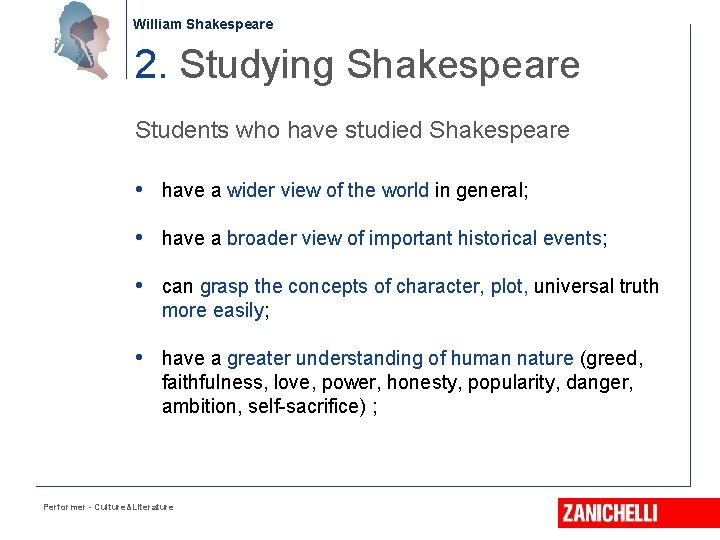 William Shakespeare

2. Studying Shakespeare

Students who have studied Shakespeare

• have a wider view of the world in general;

• have a broader view of important historical events;

• can grasp the concepts of character, plot, universal truth more easily;

• have a greater understanding of human nature (greed, faithfulness, love, power, honesty, popularity, danger, ambition, self-sacrifice) ;

Performer - Culture&Literature

ZANICHELLI